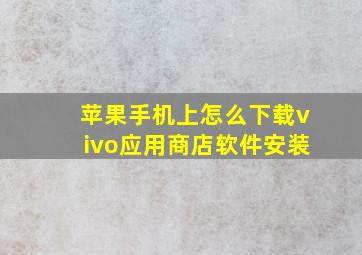 苹果手机上怎么下载vivo应用商店软件安装